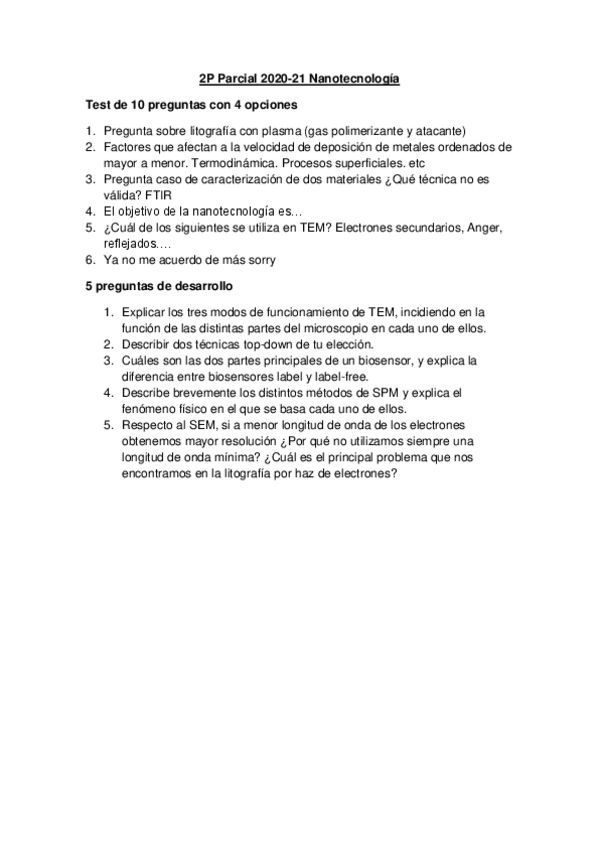 2P Parcial 2020-21 Nanotecnología

Test de 10 preguntas con 4 opciones

1. Pregunta sobre litografía con plasma (gas polimerizante y atacante)
2. Factores que afectan a la velocidad de deposición de metales ordenados de mayor a menor. Termodinámica. Procesos superficiales. etc
3. Pregunta caso de caracterización de dos materiales ¿Qué técnica no es válida? FTIR
4. El objetivo de la nanotecnología es…
5. ¿Cuál de los siguientes se utiliza en TEM? Electrones secundarios, Anger, reflejados….
6. Ya no me acuerdo de más sorry

5 preguntas de desarrollo

1. Explicar los tres modos de funcionamiento de TEM, incidiendo en la función de las distintas partes del microscopio en cada uno de ellos.
2. Describir dos técnicas top-down de tu elección.
3. Cuáles son las dos partes principales de un biosensor, y explica la diferencia entre biosensores label y label-free.
4. Describe brevemente los distintos métodos de SPM y explica el fenómeno físico en el que se basa cada uno de ellos.
5. Respecto al SEM, si a menor longitud de onda de los electrones obtenemos mayor resolución ¿Por qué no utilizamos siempre una longitud de onda mínima? ¿Cuál es el principal problema que nos encontramos en la litografía por haz de electrones?